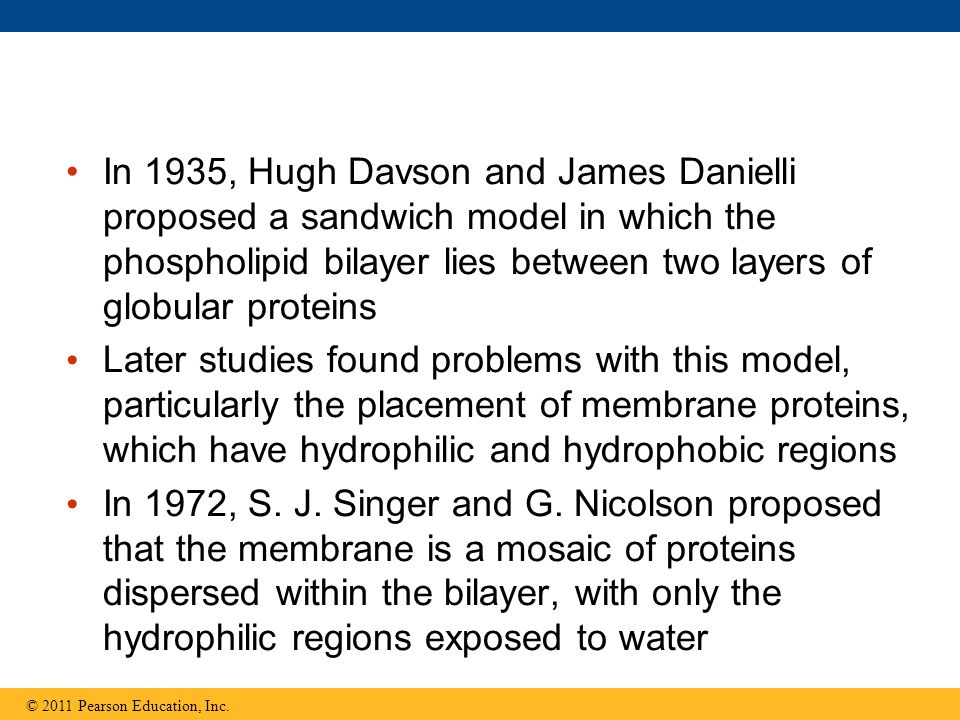 • In 1935, Hugh Davson and James Danielli proposed a sandwich model in which the phospholipid bilayer lies between two layers of globular proteins

• Later studies found problems with this model, particularly the placement of membrane proteins, which have hydrophilic and hydrophobic regions

• In 1972, S. J. Singer and G. Nicolson proposed that the membrane is a mosaic of proteins dispersed within the bilayer, with only the hydrophilic regions exposed to water

© 2011 Pearson Education, Inc.